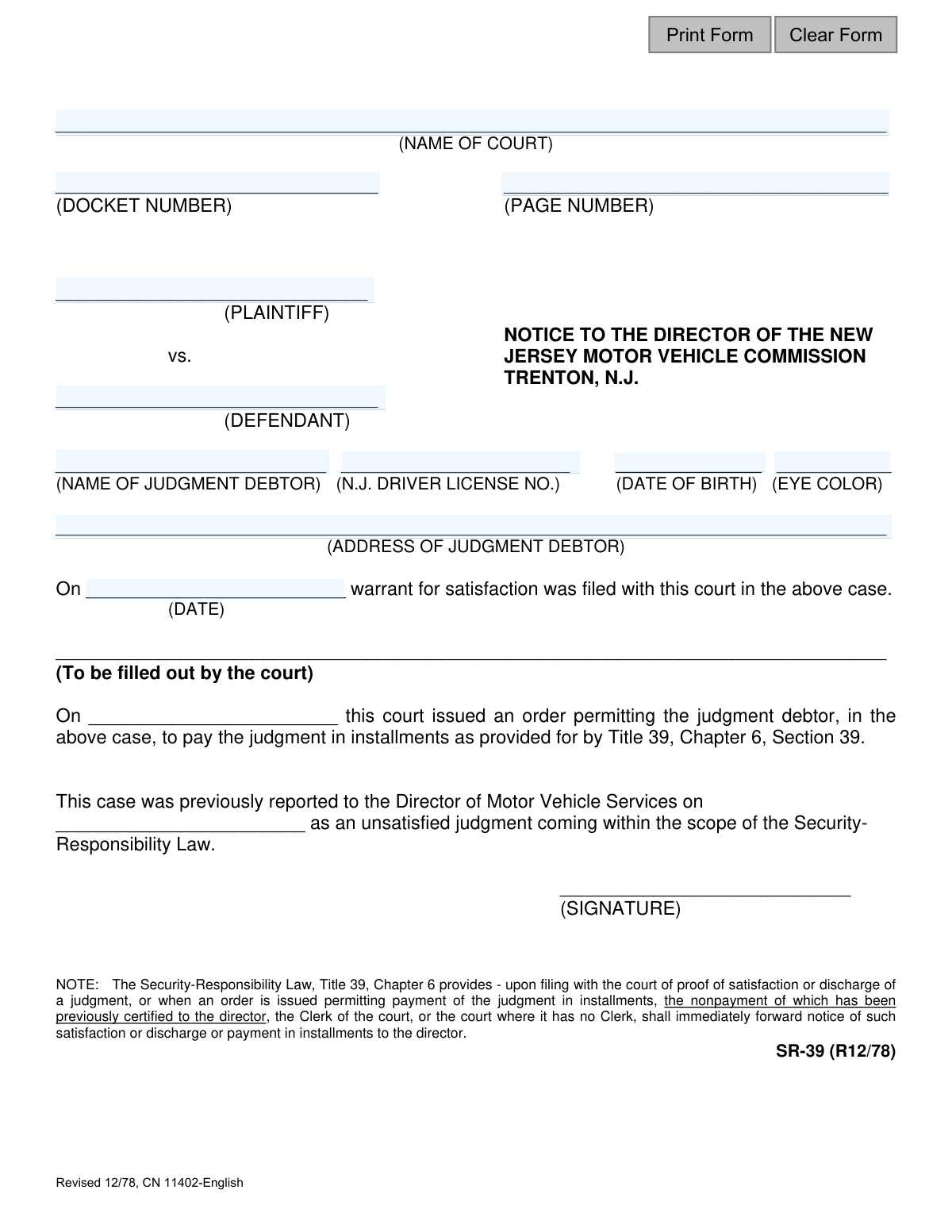 Print Form Clear Form

____
(NAME OF COURT)

____
(DOCKET NUMBER)

____
(PAGE NUMBER)

____
(PLAINTIFF)

vs.

____
(DEFENDANT)

NOTICE TO THE DIRECTOR OF THE NEW JERSEY MOTOR VEHICLE COMMISSION TRENTON, N.J.

____ ____ ____ ____
(NAME OF JUDGMENT DEBTOR) (N.J. DRIVER LICENSE NO.) (DATE OF BIRTH) (EYE COLOR)

____
(ADDRESS OF JUDGMENT DEBTOR)

On ____ warrant for satisfaction was filed with this court in the above case.
(DATE)

____
(To be filled out by the court)

On ____ this court issued an order permitting the judgment debtor, in the above case, to pay the judgment in installments as provided for by Title 39, Chapter 6, Section 39.

This case was previously reported to the Director of Motor Vehicle Services on ____ as an unsatisfied judgment coming within the scope of the Security-Responsibility Law.

____
(SIGNATURE)

NOTE: The Security-Responsibility Law, Title 39, Chapter 6 provides - upon filing with the court of proof of satisfaction or discharge of a judgment, or when an order is issued permitting payment of the judgment in installments, the nonpayment of which has been previously certified to the director, the Clerk of the court, or the court where it has no Clerk, shall immediately forward notice of such satisfaction or discharge or payment in installments to the director.

SR-39 (R12/78)

Revised 12/78, CN 11402-English